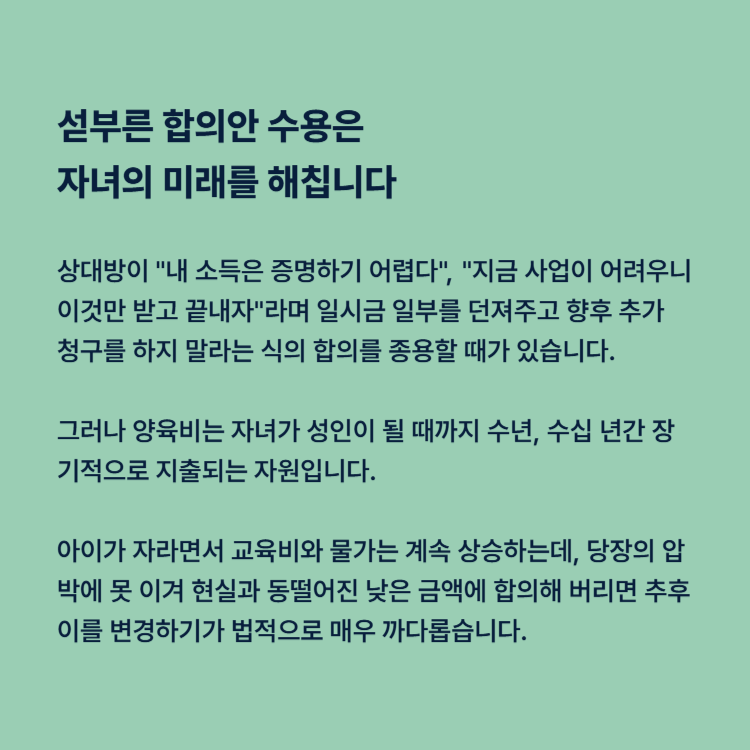 섣부른 합의안 수용은
자녀의 미래를 해칩니다

상대방이 "내 소득은 증명하기 어렵다", "지금 사업이 어려우니 이것만 받고 끝내자"라며 일시금 일부를 던져주고 향후 추가 청구를 하지 말라는 식의 합의를 종용할 때가 있습니다.

그러나 양육비는 자녀가 성인이 될 때까지 수년, 수십 년간 장기적으로 지출되는 자원입니다.

아이가 자라면서 교육비와 물가는 계속 상승하는데, 당장의 압박에 못 이겨 현실과 동떨어진 낮은 금액에 합의해 버리면 추후 이를 변경하기가 법적으로 매우 까다롭습니다.